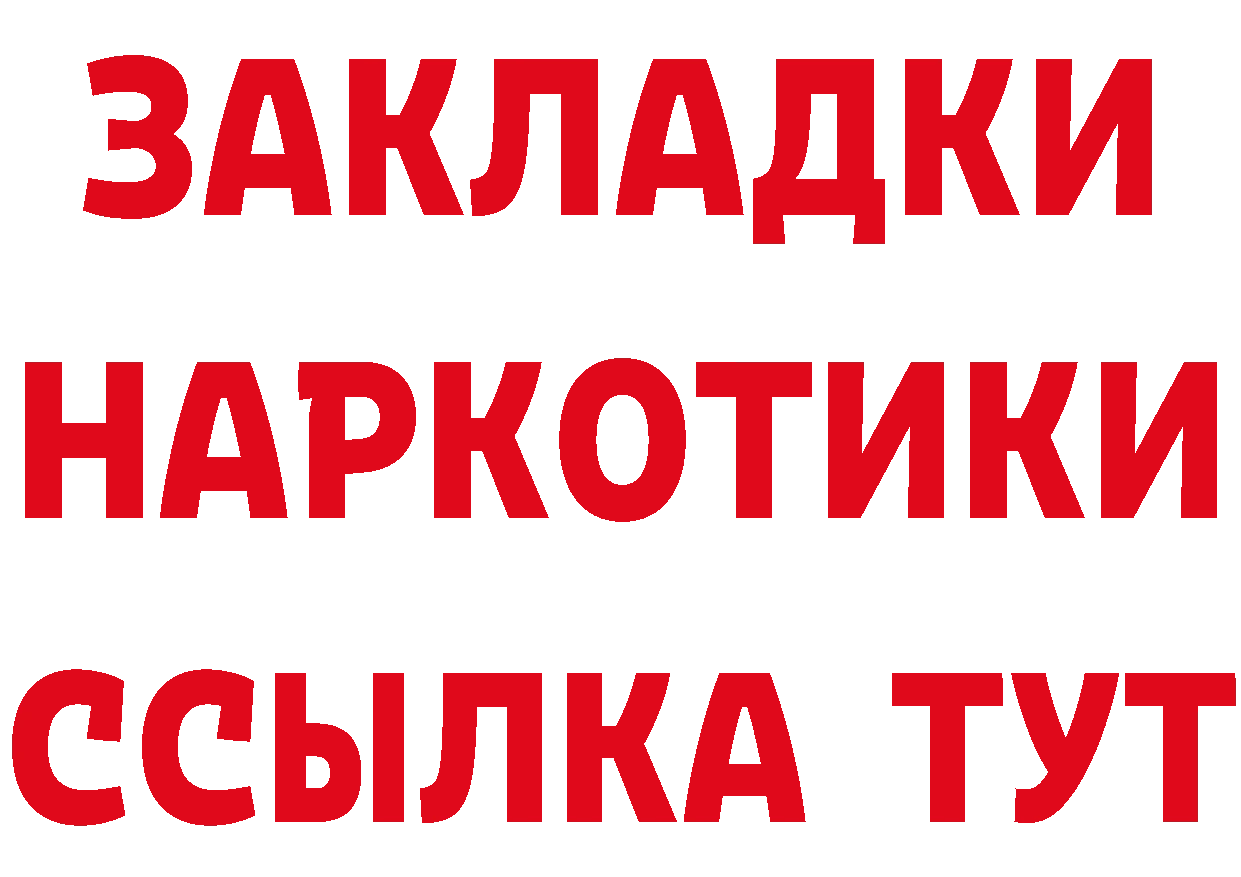 ЗАКЛАДКИ
НАРКОТИКИ
ССЫЛКА ТУТ